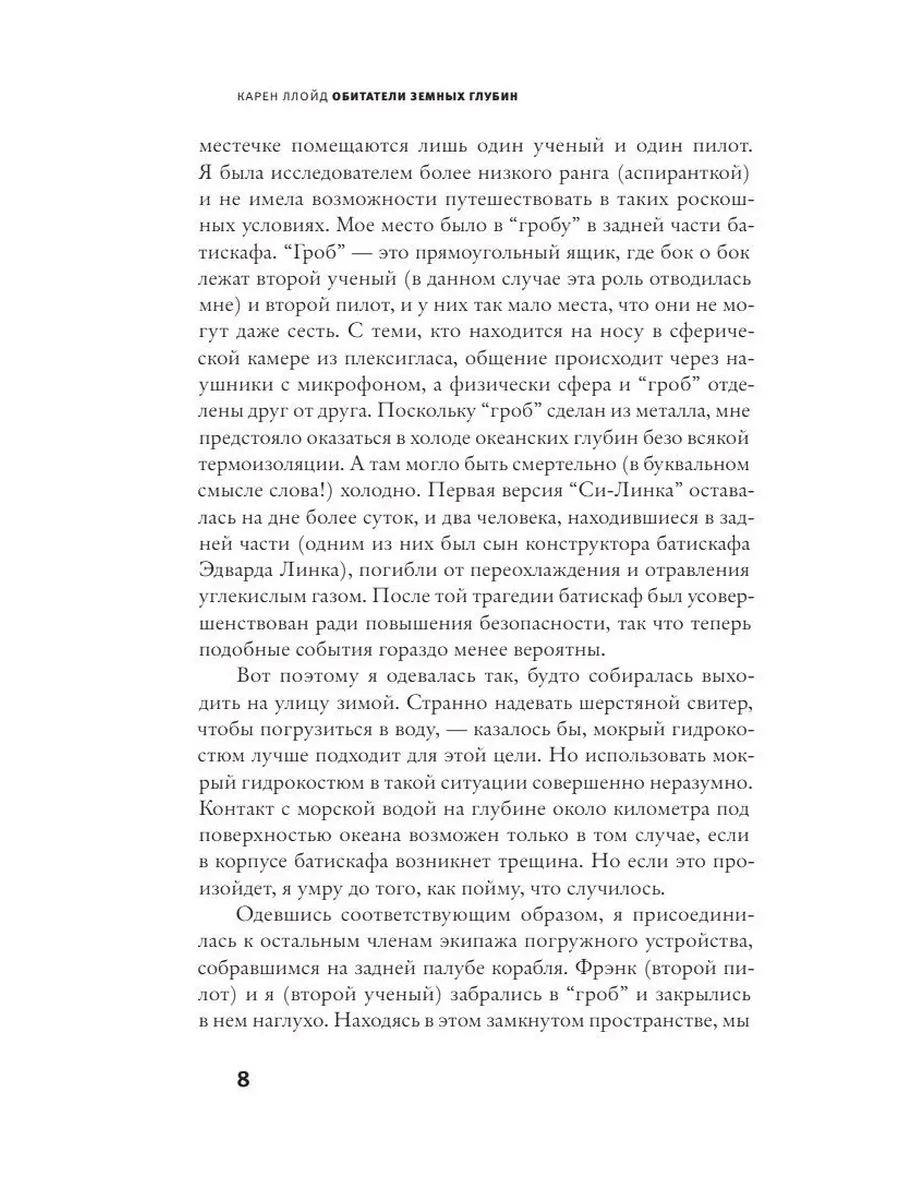 КАРЕН ЛЛОЙД ОБИТАТЕЛИ ЗЕМНЫХ ГЛУБИН

местечке помещаются лишь один ученый и один пилот. Я была исследователем более низкого ранга (аспиранткой) и не имела возможности путешествовать в таких роскошных условиях. Мое место было в “гробу” в задней части батискафа. “Гроб” — это прямоугольный ящик, где бок о бок лежат второй ученый (в данном случае эта роль отводилась мне) и второй пилот, и у них так мало места, что они не могут даже сесть. С теми, кто находится на носу в сферической камере из плексигласа, общение происходит через наушники с микрофоном, а физически сфера и “гроб” отделены друг от друга. Поскольку “гроб” сделан из металла, мне предстояло оказаться в холоде океанских глубин безо всякой термоизоляции. А там могло быть смертельно (в буквальном смысле слова!) холодно. Первая версия “Си-Линка” оставалась на дне более суток, и два человека, находившиеся в задней части (одним из них был сын конструктора батискафа Эдварда Линка), погибли от переохлаждения и отравления углекислым газом. После той трагедии батискаф был усовершенствован ради повышения безопасности, так что теперь подобные события гораздо менее вероятны.

Вот поэтому я одевалась так, будто собиралась выходить на улицу зимой. Странно надевать шерстяной свитер, чтобы погрузиться в воду, — казалось бы, мокрый гидрокостюм лучше подходит для этой цели. Но использовать мокрый гидрокостюм в такой ситуации совершенно неразумно. Контакт с морской водой на глубине около километра под поверхностью океана возможен только в том случае, если в корпусе батискафа возникнет трещина. Но если это произойдет, я умру до того, как пойму, что случилось.

Одевшись соответствующим образом, я присоединилась к остальным членам экипажа погружного устройства, собравшимся на задней палубе корабля. Фрэнк (второй пилот) и я (второй ученый) забрались в “гроб” и закрылись в нем наглухо. Находясь в этом замкнутом пространстве, мы

8